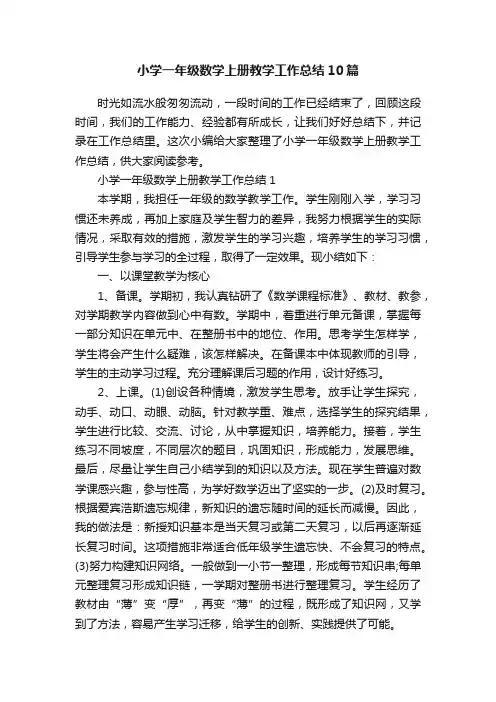 小学一年级数学上册教学工作总结10篇

时光如流水般匆匆流动，一段时间的工作已经结束了，回顾这段时间，我们的工作能力、经验都有所成长，让我们好好总结下，并记录在工作总结里。这次小编给大家整理了小学一年级数学上册教学工作总结，供大家阅读参考。

小学一年级数学上册教学工作总结1

本学期，我担任一年级的数学教学工作。学生刚刚入学，学习习惯还未养成，再加上家庭及学生智力的差异，我努力根据学生的实际情况，采取有效的措施，激发学生的学习兴趣，培养学生的学习习惯，引导学生参与学习的全过程，取得了一定效果。现小结如下：

一、以课堂教学为核心

1、备课。学期初，我认真钻研了《数学课程标准》、教材、教参，对学期教学内容做到心中有数。学期中，着重进行单元备课，掌握每一部分知识在单元中、在整册书中的地位、作用。思考学生怎样学，学生将会产生什么疑难，该怎样解决。在备课本中体现教师的引导，学生的主动学习过程。充分理解课后习题的作用，设计好练习。

2、上课。(1)创设各种情境，激发学生思考。放手让学生探究，动手、动口、动眼、动脑。针对教学重、难点，选择学生的探究结果，学生进行比较、交流、讨论，从中掌握知识，培养能力。接着，学生练习不同坡度，不同层次的题目，巩固知识，形成能力，发展思维。最后，尽量让学生自己小结学到的知识以及方法。现在学生普遍对数学课感兴趣，参与性高，为学好数学迈出了坚实的一步。(2)及时复习。根据爱宾浩斯遗忘规律，新知识的遗忘随时间的延长而减慢。因此，我的做法是：新授知识基本是当天复习或第二天复习，以后再逐渐延长复习时间。这项措施非常适合低年级学生遗忘快、不会复习的特点。(3)努力构建知识网络。一般做到一小节一整理，形成每节知识串;每单元整理复习形成知识链，一学期对整册书进行整理复习。学生经历了教材由“薄”变“厚”，再变“薄”的过程，既形成了知识网，又学到了方法，容易产生学习迁移，给学生的创新、实践提供了可能。